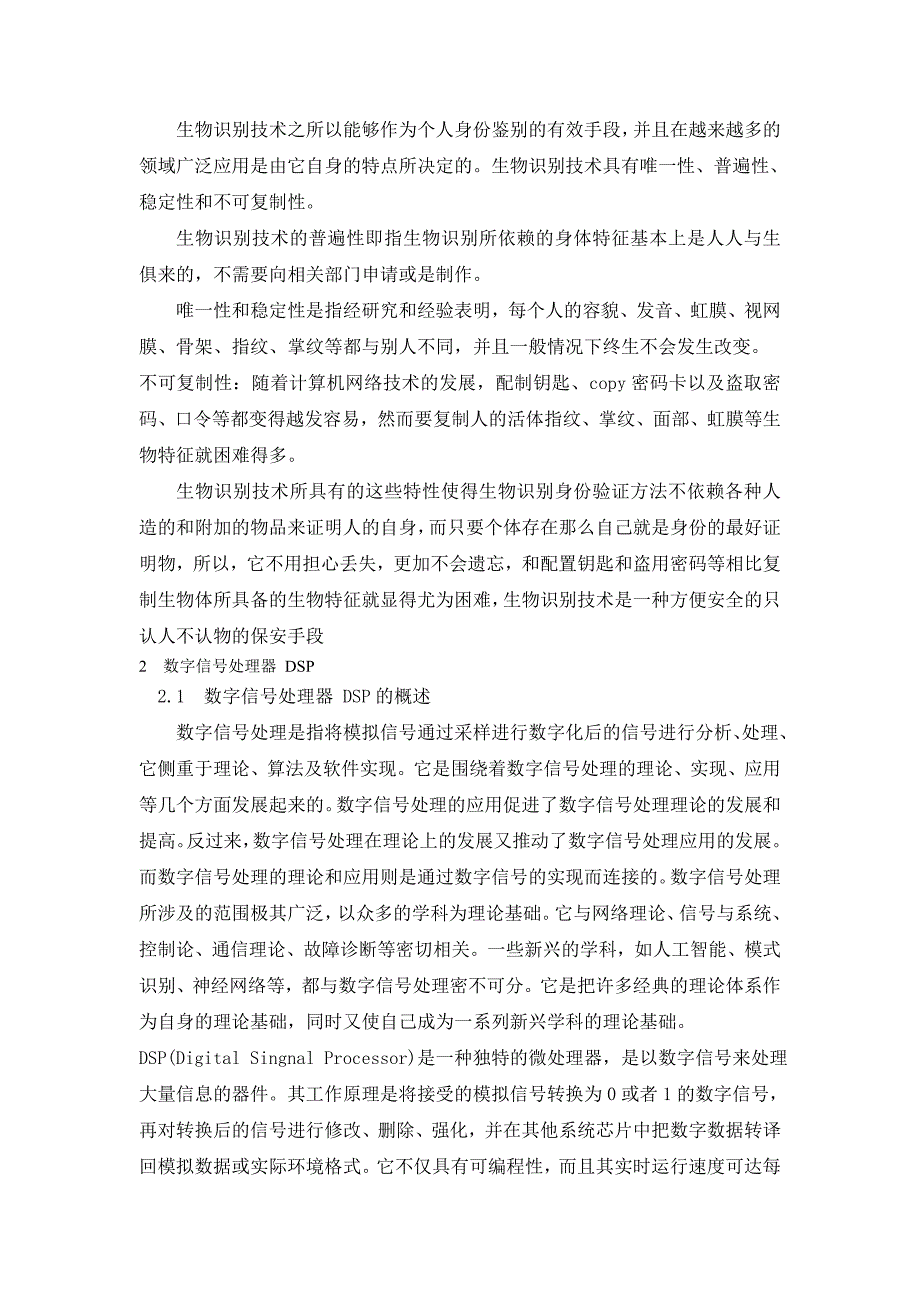 生物识别技术之所以能够作为个人身份鉴别的有效手段，并且在越来越多的领域广泛应用是由它自身的特点所决定的。生物识别技术具有唯一性、普遍性、稳定性和不可复制性。

生物识别技术的普遍性即指生物识别所依赖的身体特征基本上是人人与生俱来的，不需要向相关部门申请或是制作。

唯一性和稳定性是指经研究和经验表明，每个人的容貌、发音、虹膜、视网膜、骨架、指纹、掌纹等都与别人不同，并且一般情况下终生不会发生改变。

不可复制性：随着计算机网络技术的发展，配制钥匙、copy 密码卡以及盗取密码、口令等都变得越发容易，然而要复制人的活体指纹、掌纹、面部、虹膜等生物特征就困难得多。

生物识别技术所具有的这些特性使得生物识别身份验证方法不依赖各种人造的和附加的物品来证明人的自身，而只要个体存在那么自己就是身份的最好证明物，所以，它不用担心丢失，更加不会遗忘，和配置钥匙和盗用密码等相比复制生物体所具备的生物特征就显得尤为困难，生物识别技术是一种方便安全的只认人不认物的保安手段

2 数字信号处理器 DSP

2.1 数字信号处理器 DSP 的概述

数字信号处理是指将模拟信号通过采样进行数字化后的信号进行分析、处理、它侧重于理论、算法及软件实现。它是围绕着数字信号处理的理论、实现、应用等几个方面发展起来的。数字信号处理的应用促进了数字信号处理理论的发展和提高。反过来，数字信号处理在理论上的发展又推动了数字信号处理应用的发展。而数字信号处理的理论和应用则是通过数字信号的实现而连接的。数字信号处理所涉及的范围极其广泛，以众多的学科为理论基础。它与网络理论、信号与系统、控制论、通信理论、故障诊断等密切相关。一些新兴的学科，如人工智能、模式识别、神经网络等，都与数字信号处理密不可分。它是把许多经典的理论体系作为自身的理论基础，同时又使自己成为一系列新兴学科的理论基础。

DSP(Digital Singnal Processor)是一种独特的微处理器，是以数字信号来处理大量信息的器件。其工作原理是将接受的模拟信号转换为 0 或者 1 的数字信号，再对转换后的信号进行修改、删除、强化，并在其他系统芯片中把数字数据转译回模拟数据或实际环境格式。它不仅具有可编程性，而且其实时运行速度可达每